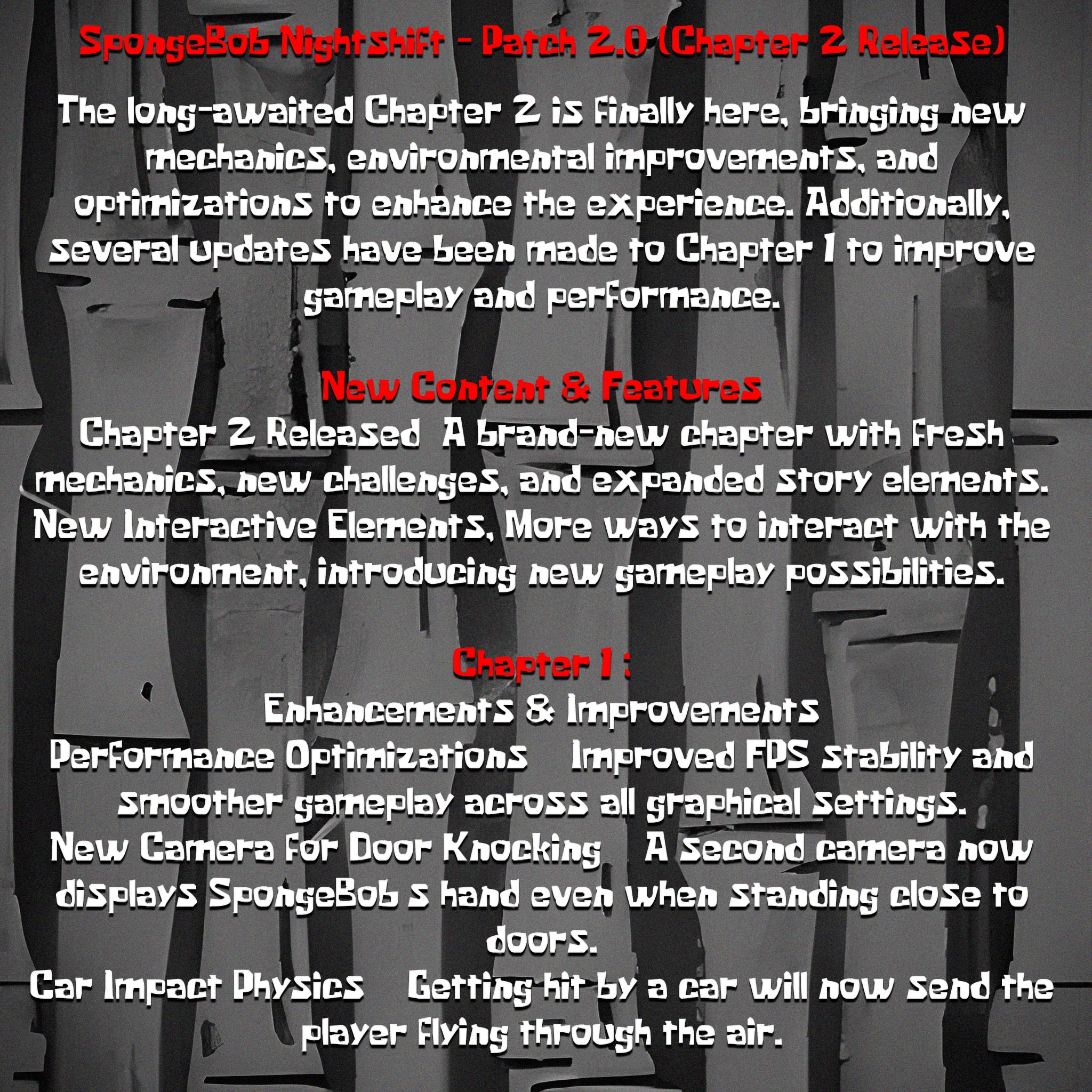 SpongeBob Nightshift - Patch 2.0 (Chapter 2 Release)

The long-awaited Chapter 2 is finally here, bringing new mechanics, environmental improvements, and optimizations to enhance the experience. Additionally, several updates have been made to Chapter 1 to improve gameplay and performance.

New Content & Features
Chapter 2 Released A brand-new chapter with fresh mechanics, new challenges, and expanded story elements.
New Interactive Elements, More ways to interact with the environment, introducing new gameplay possibilities.

Chapter 1 :
Enhancements & Improvements
Performance Optimizations Improved FPS stability and smoother gameplay across all graphical settings.
New Camera for Door Knocking A second camera now displays SpongeBob s hand even when standing close to doors.
Car Impact Physics Getting hit by a car will now send the player flying through the air.